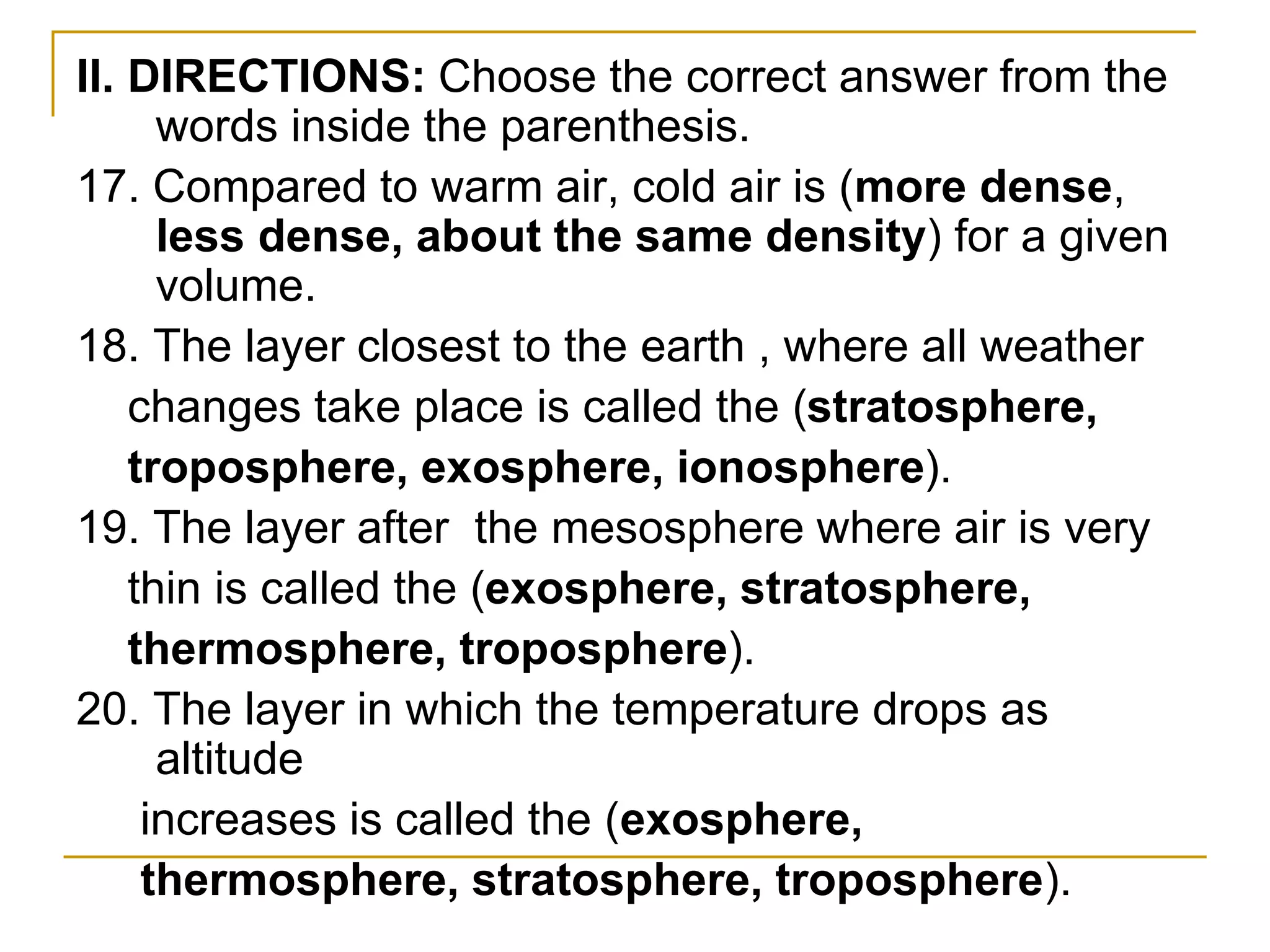 II. DIRECTIONS: Choose the correct answer from the words inside the parenthesis.

17. Compared to warm air, cold air is (more dense, less dense, about the same density) for a given volume.

18. The layer closest to the earth , where all weather changes take place is called the (stratosphere, troposphere, exosphere, ionosphere).

19. The layer after the mesosphere where air is very thin is called the (exosphere, stratosphere, thermosphere, troposphere).

20. The layer in which the temperature drops as altitude increases is called the (exosphere, thermosphere, stratosphere, troposphere).